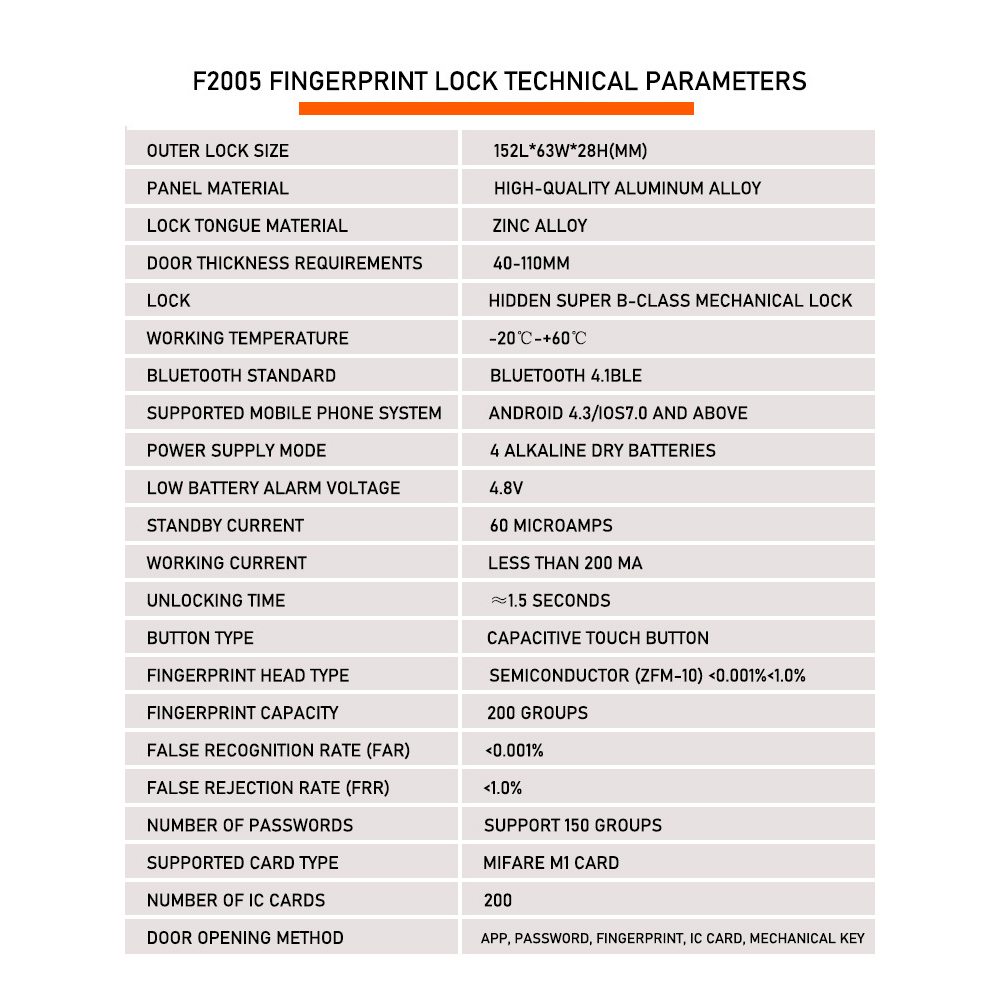 F2005 FINGERPRINT LOCK TECHNICAL PARAMETERS

| OUTER LOCK SIZE | 152L*63W*28H(MM) |
|---|---|
| PANEL MATERIAL | HIGH-QUALITY ALUMINUM ALLOY |
| LOCK TONGUE MATERIAL | ZINC ALLOY |
| DOOR THICKNESS REQUIREMENTS | 40-110MM |
| LOCK | HIDDEN SUPER B-CLASS MECHANICAL LOCK |
| WORKING TEMPERATURE | -20℃-+60℃ |
| BLUETOOTH STANDARD | BLUETOOTH 4.1BLE |
| SUPPORTED MOBILE PHONE SYSTEM | ANDROID 4.3/IOS7.0 AND ABOVE |
| POWER SUPPLY MODE | 4 ALKALINE DRY BATTERIES |
| LOW BATTERY ALARM VOLTAGE | 4.8V |
| STANDBY CURRENT | 60 MICROAMPS |
| WORKING CURRENT | LESS THAN 200 MA |
| UNLOCKING TIME | ≈1.5 SECONDS |
| BUTTON TYPE | CAPACITIVE TOUCH BUTTON |
| FINGERPRINT HEAD TYPE | SEMICONDUCTOR (ZFM-10) <0.001%<1.0% |
| FINGERPRINT CAPACITY | 200 GROUPS |
| FALSE RECOGNITION RATE (FAR) | <0.001% |
| FALSE REJECTION RATE (FRR) | <1.0% |
| NUMBER OF PASSWORDS | SUPPORT 150 GROUPS |
| SUPPORTED CARD TYPE | MIFARE M1 CARD |
| NUMBER OF IC CARDS | 200 |
| DOOR OPENING METHOD | APP, PASSWORD, FINGERPRINT, IC CARD, MECHANICAL KEY |